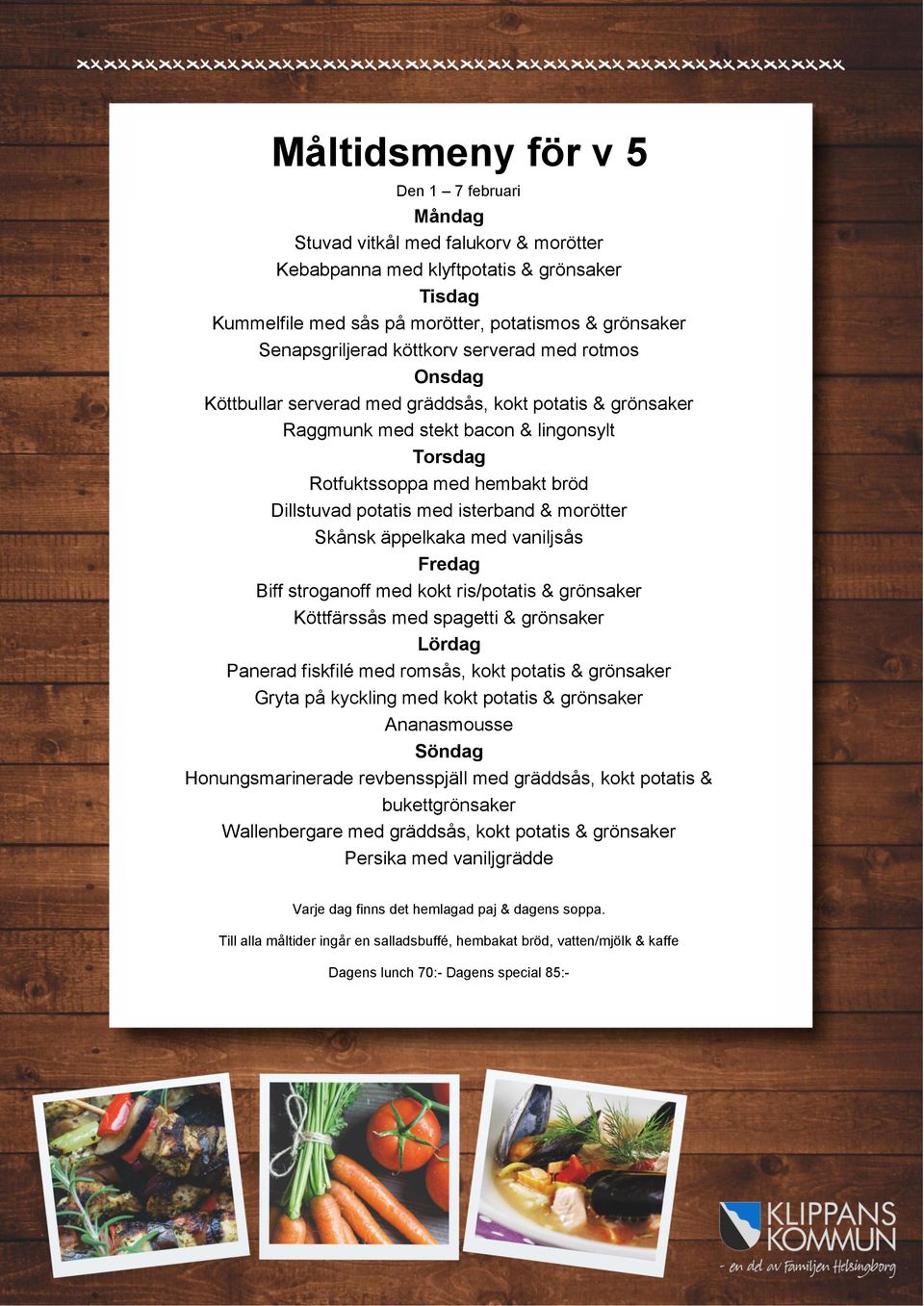 Måltidsmeny för v 5

Den 1 – 7 februari

Måndag
Stuvad vitkål med falukorv & morötter
Kebabpanna med klyftpotatis & grönsaker

Tisdag
Kummelfile med sås på morötter, potatismos & grönsaker
Senapsgriljerad köttkorv serverad med rotmos

Onsdag
Köttbullar serverad med gräddsås, kokt potatis & grönsaker
Raggmunk med stekt bacon & lingonsylt

Torsdag
Rotfuktssoppa med hembakt bröd
Dillstuvad potatis med isterband & morötter
Skånsk äppelkaka med vaniljsås

Fredag
Biff stroganoff med kokt ris/potatis & grönsaker
Köttfärssås med spagetti & grönsaker

Lördag
Panerad fiskfilé med romsås, kokt potatis & grönsaker
Gryta på kyckling med kokt potatis & grönsaker
Ananasmousse

Söndag
Honungsmarinerade revbensspjäll med gräddsås, kokt potatis & bukettgrönsaker
Wallenbergare med gräddsås, kokt potatis & grönsaker
Persika med vaniljgrädde

Varje dag finns det hemlagad paj & dagens soppa.

Till alla måltider ingår en salladsbuffé, hembakat bröd, vatten/mjölk & kaffe

Dagens lunch 70:- Dagens special 85:-

KLIPPANS KOMMUN
- en del av Familjen Helsingborg